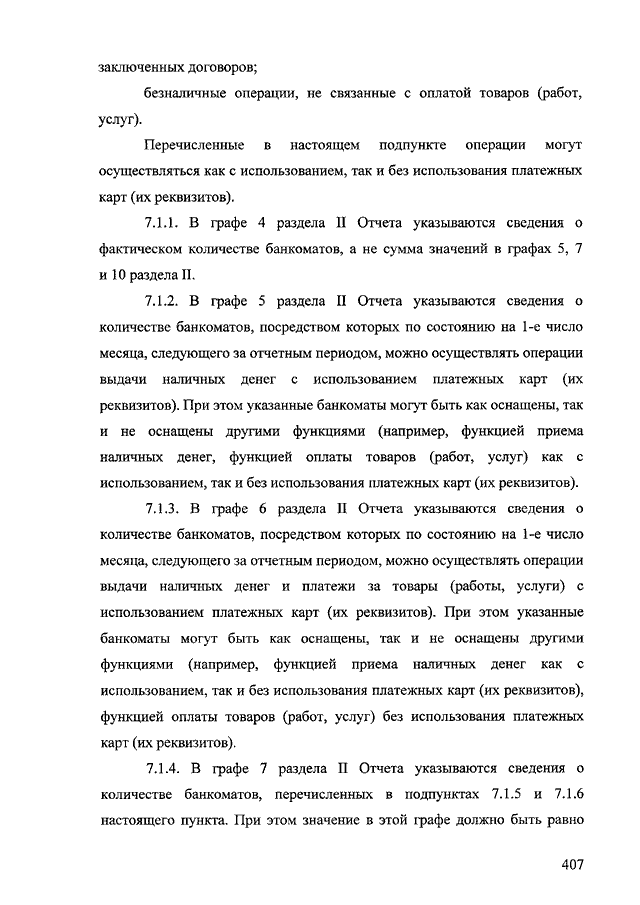 заключенных договоров;

безналичные операции, не связанные с оплатой товаров (работ, услуг).

Перечисленные в настоящем подпункте операции могут осуществляться как с использованием, так и без использования платежных карт (их реквизитов).

7.1.1. В графе 4 раздела II Отчета указываются сведения о фактическом количестве банкоматов, а не сумма значений в графах 5, 7 и 10 раздела II.

7.1.2. В графе 5 раздела II Отчета указываются сведения о количестве банкоматов, посредством которых по состоянию на 1-е число месяца, следующего за отчетным периодом, можно осуществлять операции выдачи наличных денег с использованием платежных карт (их реквизитов). При этом указанные банкоматы могут быть как оснащены, так и не оснащены другими функциями (например, функцией приема наличных денег, функцией оплаты товаров (работ, услуг) как с использованием, так и без использования платежных карт (их реквизитов).

7.1.3. В графе 6 раздела II Отчета указываются сведения о количестве банкоматов, посредством которых по состоянию на 1-е число месяца, следующего за отчетным периодом, можно осуществлять операции выдачи наличных денег и платежи за товары (работы, услуги) с использованием платежных карт (их реквизитов). При этом указанные банкоматы могут быть как оснащены, так и не оснащены другими функциями (например, функцией приема наличных денег как с использованием, так и без использования платежных карт (их реквизитов), функцией оплаты товаров (работ, услуг) без использования платежных карт (их реквизитов).

7.1.4. В графе 7 раздела II Отчета указываются сведения о количестве банкоматов, перечисленных в подпунктах 7.1.5 и 7.1.6 настоящего пункта. При этом значение в этой графе должно быть равно

407